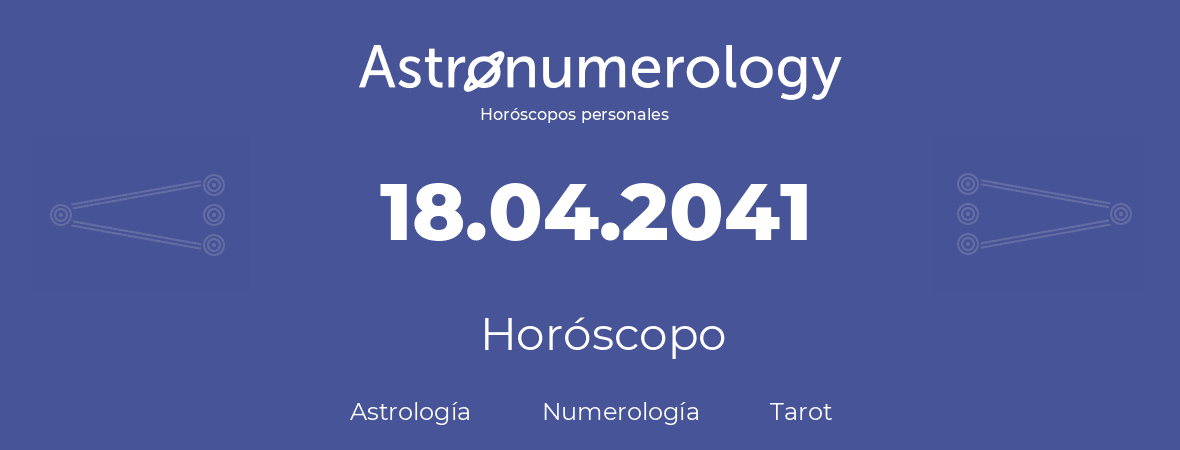 Astronumerology
Horóscopos personales

18.04.2041

Horóscopo

Astrología Numerología Tarot